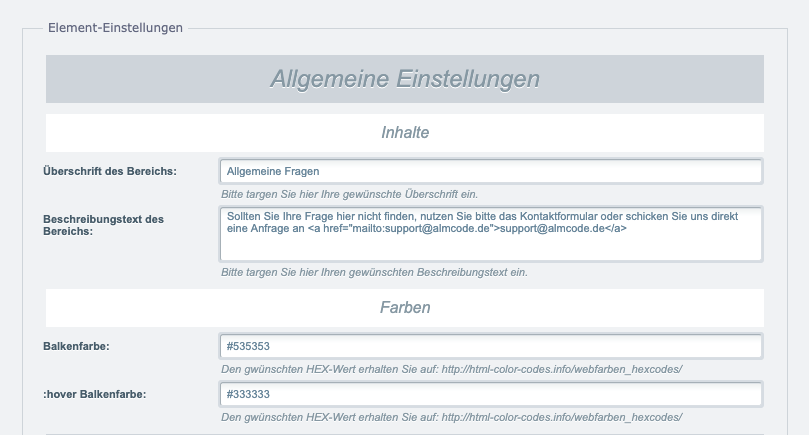 Element-Einstellungen

Allgemeine Einstellungen

Inhalte

Überschrift des Bereichs:

Allgemeine Fragen

Bitte targen Sie hier Ihre gewünschte Überschrift ein.

Beschreibungstext des Bereichs:

Sollten Sie Ihre Frage hier nicht finden, nutzen Sie bitte das Kontaktformular oder schicken Sie uns direkt eine Anfrage an <a href="mailto:support@almcode.de">support@almcode.de</a>

Bitte targen Sie hier Ihren gewünschten Beschreibungstext ein.

Farben

Balkenfarbe:

#535353

Den gwünschten HEX-Wert erhalten Sie auf: http://html-color-codes.info/webfarben_hexcodes/

:hover Balkenfarbe:

#333333

Den gwünschten HEX-Wert erhalten Sie auf: http://html-color-codes.info/webfarben_hexcodes/